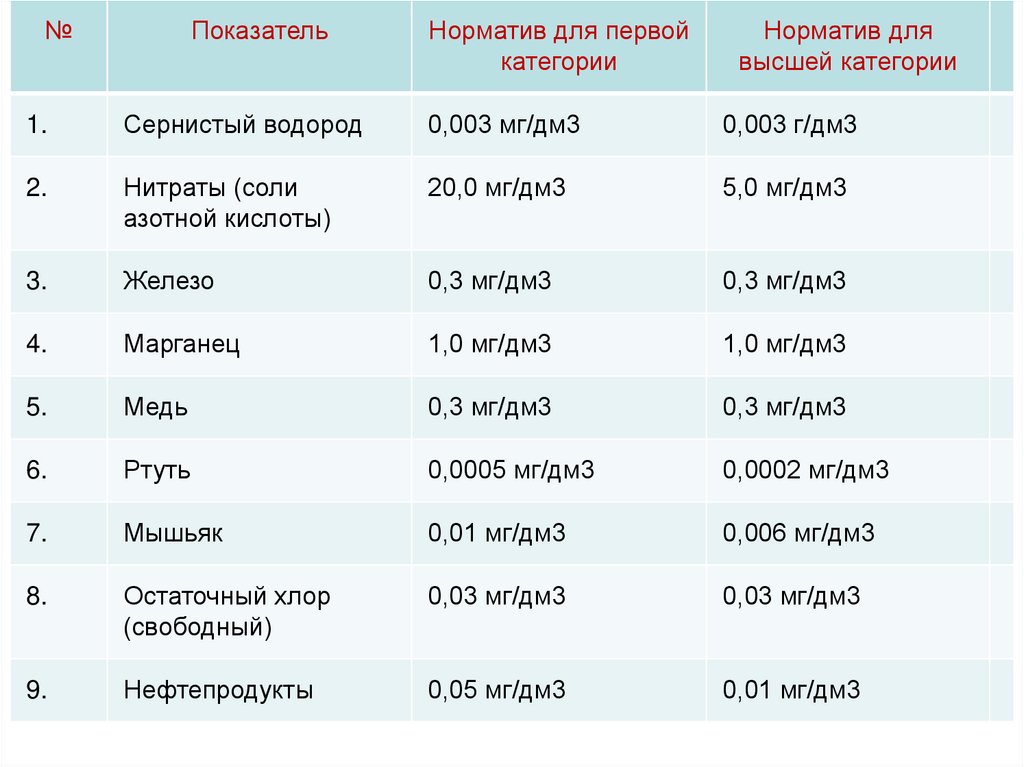 | № | Показатель | Норматив для первой категории | Норматив для высшей категории |
|---|---|---|---|
| 1. | Сернистый водород | 0,003 мг/дм3 | 0,003 г/дм3 |
| 2. | Нитраты (соли азотной кислоты) | 20,0 мг/дм3 | 5,0 мг/дм3 |
| 3. | Железо | 0,3 мг/дм3 | 0,3 мг/дм3 |
| 4. | Марганец | 1,0 мг/дм3 | 1,0 мг/дм3 |
| 5. | Медь | 0,3 мг/дм3 | 0,3 мг/дм3 |
| 6. | Ртуть | 0,0005 мг/дм3 | 0,0002 мг/дм3 |
| 7. | Мышьяк | 0,01 мг/дм3 | 0,006 мг/дм3 |
| 8. | Остаточный хлор (свободный) | 0,03 мг/дм3 | 0,03 мг/дм3 |
| 9. | Нефтепродукты | 0,05 мг/дм3 | 0,01 мг/дм3 |